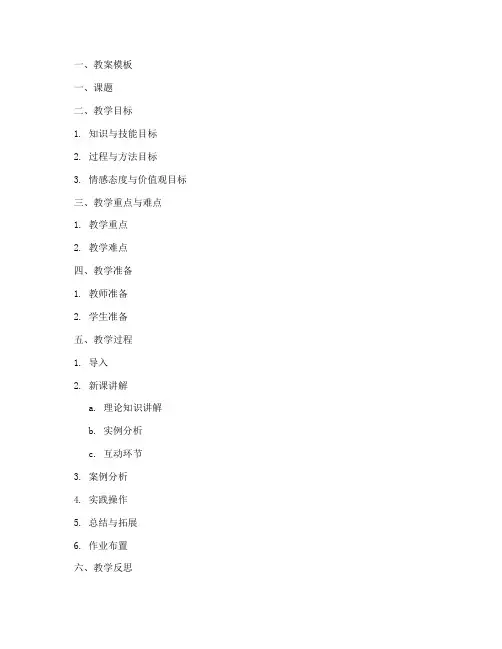 一、教案模板

一、课题

二、教学目标

1. 知识与技能目标

2. 过程与方法目标

3. 情感态度与价值观目标

三、教学重点与难点

1. 教学重点

2. 教学难点

四、教学准备

1. 教师准备

2. 学生准备

五、教学过程

1. 导入

2. 新课讲解

a. 理论知识讲解

b. 实例分析

c. 互动环节

3. 案例分析

4. 实践操作

5. 总结与拓展

6. 作业布置

六、教学反思